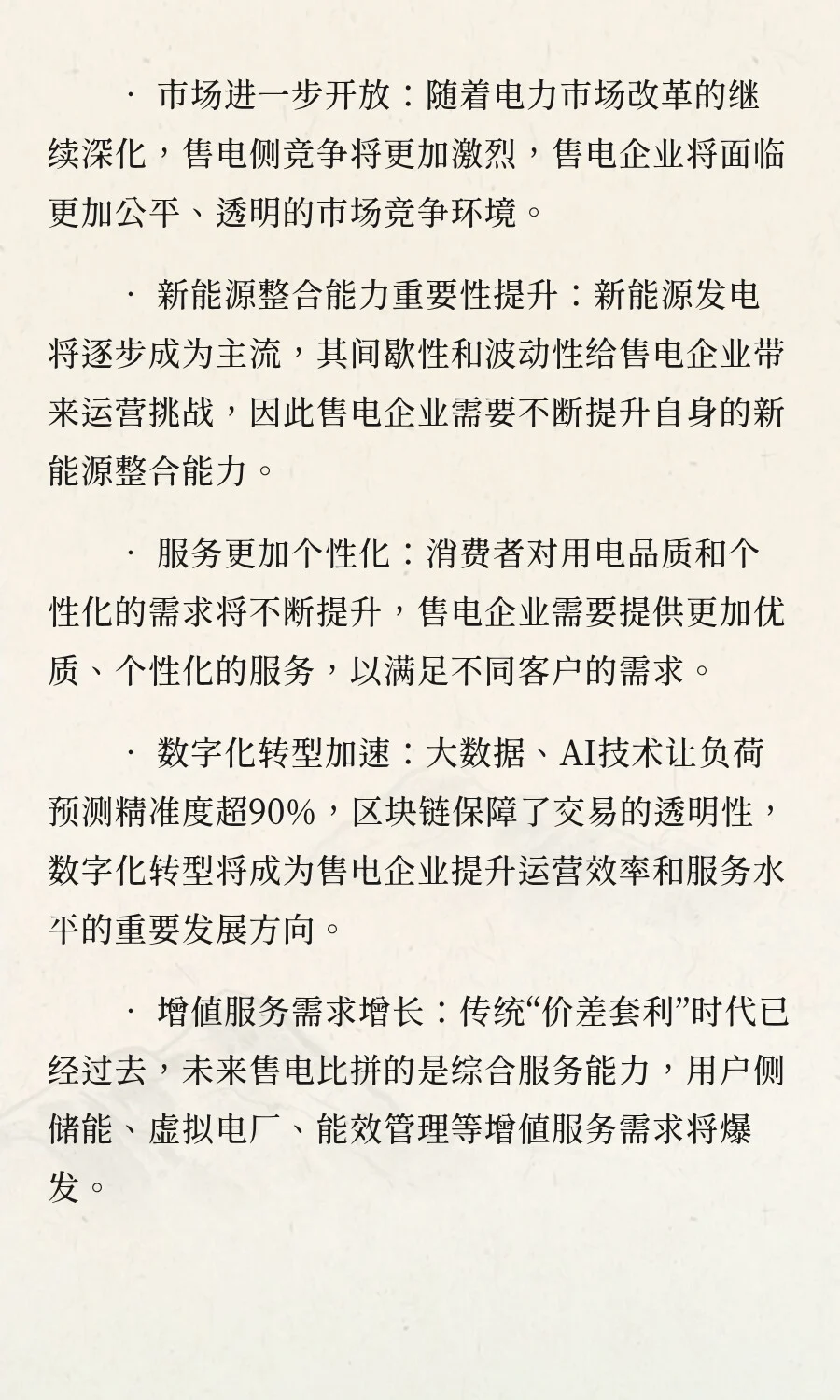 · 市场进一步开放：随着电力市场改革的继续深化，售电侧竞争将更加激烈，售电企业将面临更加公平、透明的市场竞争环境。

· 新能源整合能力重要性提升：新能源发电将逐步成为主流，其间歇性和波动性给售电企业带来运营挑战，因此售电企业需要不断提升自身的新能源整合能力。

· 服务更加个性化：消费者对用电品质和个性化的需求将不断提升，售电企业需要提供更加优质、个性化的服务，以满足不同客户的需求。

· 数字化转型加速：大数据、AI技术让负荷预测精准度超90%，区块链保障了交易的透明性，数字化转型将成为售电企业提升运营效率和服务水平的重要发展方向。

· 增值服务需求增长：传统“价差套利”时代已经过去，未来售电比拼的是综合服务能力，用户侧储能、虚拟电厂、能效管理等增值服务需求将爆发。